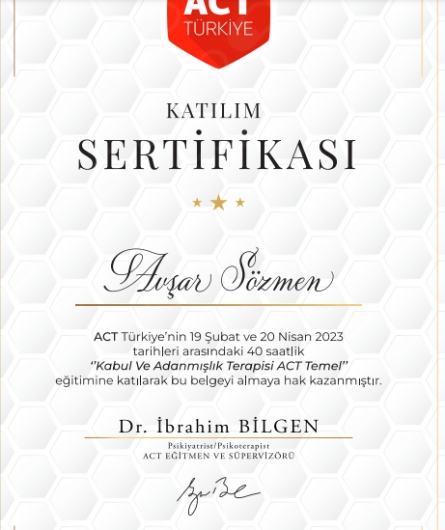 ACT
TÜRKİYE

KATILIM
SERTİFİKASI

Avşar Sözmen

ACT Türkiye'nin 19 Şubat ve 20 Nisan 2023 tarihleri arasındaki 40 saatlik "Kabul Ve Adanmışlık Terapisi ACT Temel" eğitimine katılarak bu belgeyi almaya hak kazanmıştır.

Dr. İbrahim BİLGEN

Psikiyatrist/Psikoterapist
ACT EĞİTMEN VE SÜPERVİZÖRÜ